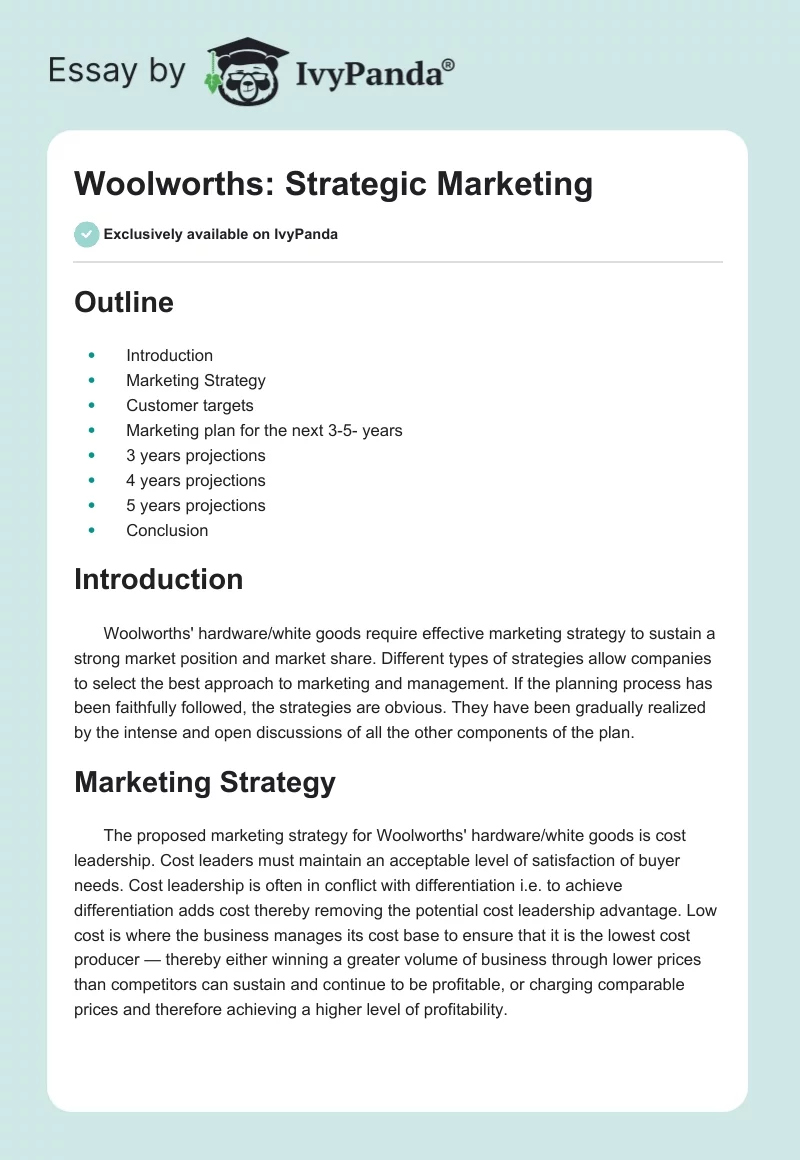 Essay by IvyPanda®

Woolworths: Strategic Marketing

Exclusively available on IvyPanda

Outline

- Introduction
- Marketing Strategy
- Customer targets
- Marketing plan for the next 3-5- years
- 3 years projections
- 4 years projections
- 5 years projections
- Conclusion

Introduction

Woolworths' hardware/white goods require effective marketing strategy to sustain a strong market position and market share. Different types of strategies allow companies to select the best approach to marketing and management. If the planning process has been faithfully followed, the strategies are obvious. They have been gradually realized by the intense and open discussions of all the other components of the plan.

Marketing Strategy

The proposed marketing strategy for Woolworths' hardware/white goods is cost leadership. Cost leaders must maintain an acceptable level of satisfaction of buyer needs. Cost leadership is often in conflict with differentiation i.e. to achieve differentiation adds cost thereby removing the potential cost leadership advantage. Low cost is where the business manages its cost base to ensure that it is the lowest cost producer — thereby either winning a greater volume of business through lower prices than competitors can sustain and continue to be profitable, or charging comparable prices and therefore achieving a higher level of profitability.